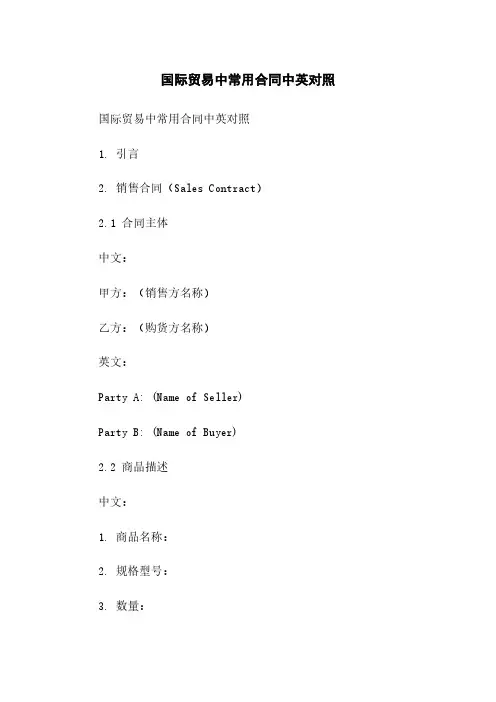 国际贸易中常用合同中英对照

国际贸易中常用合同中英对照

1. 引言

2. 销售合同（Sales Contract）

2.1 合同主体

中文：

甲方：（销售方名称）

乙方：（购货方名称）

英文：

Party A: (Name of Seller)

Party B: (Name of Buyer)

2.2 商品描述

中文：

1. 商品名称：

2. 规格型号：

3. 数量：